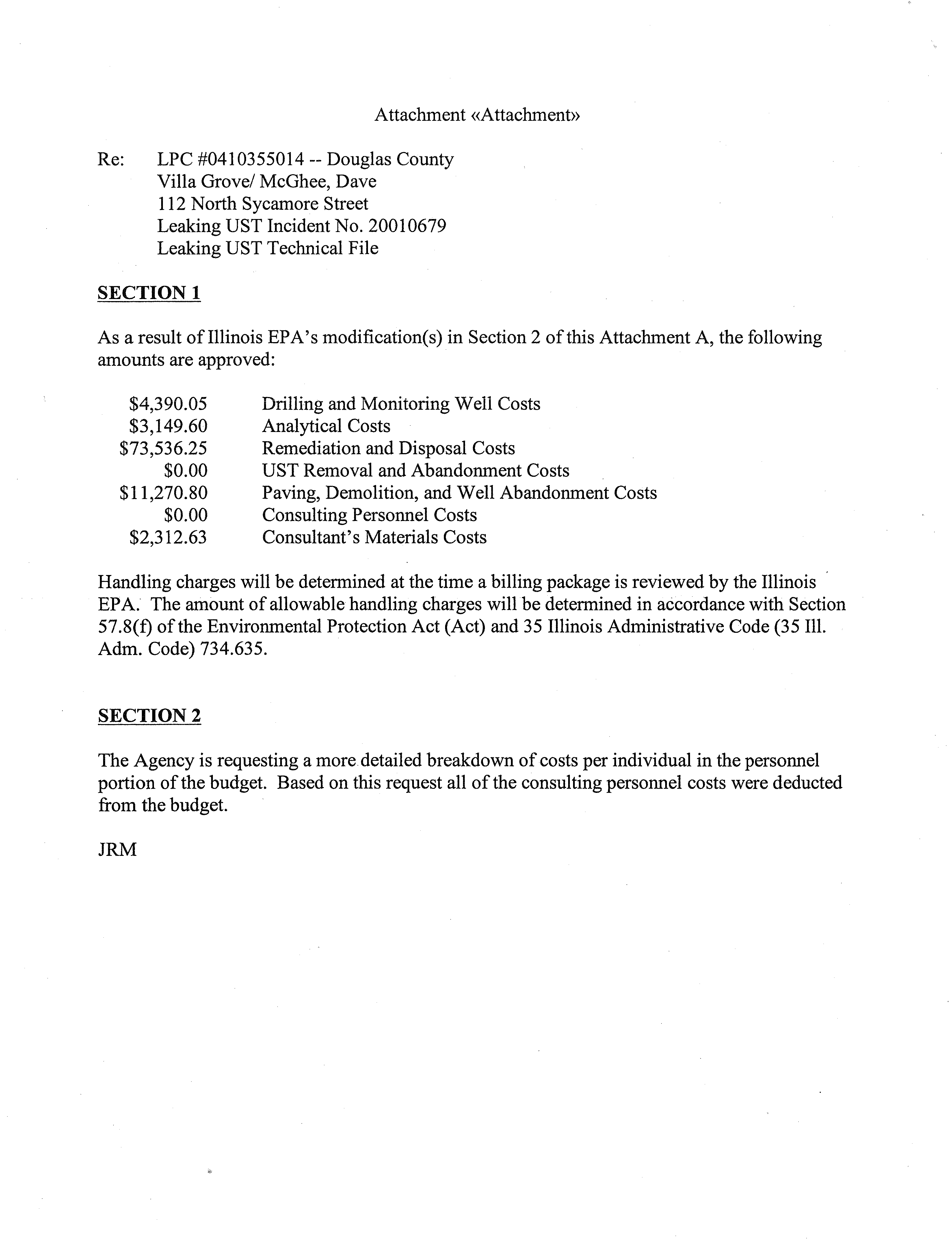 Attachment «Attachment»

Re: LPC #0410355014 -- Douglas County
Villa Grove/ McGhee, Dave
112 North Sycamore Street
Leaking UST Incident No. 20010679
Leaking UST Technical File

SECTION 1

As a result of Illinois EPA's modification(s) in Section 2 of this Attachment A, the following amounts are approved:

| | |
|---|---|
| \$4,390.05 | Drilling and Monitoring Well Costs |
| \$3,149.60 | Analytical Costs |
| \$73,536.25 | Remediation and Disposal Costs |
| \$0.00 | UST Removal and Abandonment Costs |
| \$11,270.80 | Paving, Demolition, and Well Abandonment Costs |
| \$0.00 | Consulting Personnel Costs |
| \$2,312.63 | Consultant's Materials Costs |

Handling charges will be determined at the time a billing package is reviewed by the Illinois EPA. The amount of allowable handling charges will be determined in accordance with Section 57.8(f) of the Environmental Protection Act (Act) and 35 Illinois Administrative Code (35 Ill. Adm. Code) 734.635.

SECTION 2

The Agency is requesting a more detailed breakdown of costs per individual in the personnel portion of the budget. Based on this request all of the consulting personnel costs were deducted from the budget.

JRM